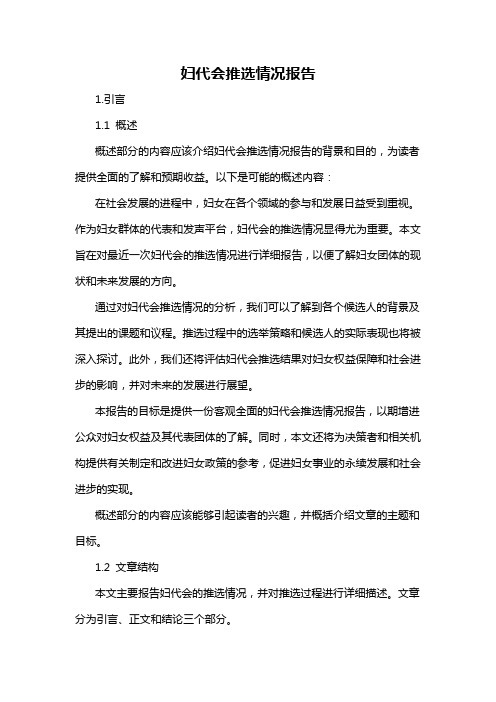 妇代会推选情况报告

1.引言

1.1 概述

概述部分的内容应该介绍妇代会推选情况报告的背景和目的，为读者提供全面的了解和预期收益。以下是可能的概述内容：

在社会发展的进程中，妇女在各个领域的参与和发展日益受到重视。作为妇女群体的代表和发声平台，妇代会的推选情况显得尤为重要。本文旨在对最近一次妇代会的推选情况进行详细报告，以便了解妇女团体的现状和未来发展的方向。

通过对妇代会推选情况的分析，我们可以了解到各个候选人的背景及其提出的课题和议程。推选过程中的选举策略和候选人的实际表现也将被深入探讨。此外，我们还将评估妇代会推选结果对妇女权益保障和社会进步的影响，并对未来的发展进行展望。

本报告的目标是提供一份客观全面的妇代会推选情况报告，以期增进公众对妇女权益及其代表团体的了解。同时，本文还将为决策者和相关机构提供有关制定和改进妇女政策的参考，促进妇女事业的永续发展和社会进步的实现。

概述部分的内容应该能够引起读者的兴趣，并概括介绍文章的主题和目标。

1.2 文章结构

本文主要报告妇代会的推选情况，并对推选过程进行详细描述。文章分为引言、正文和结论三个部分。